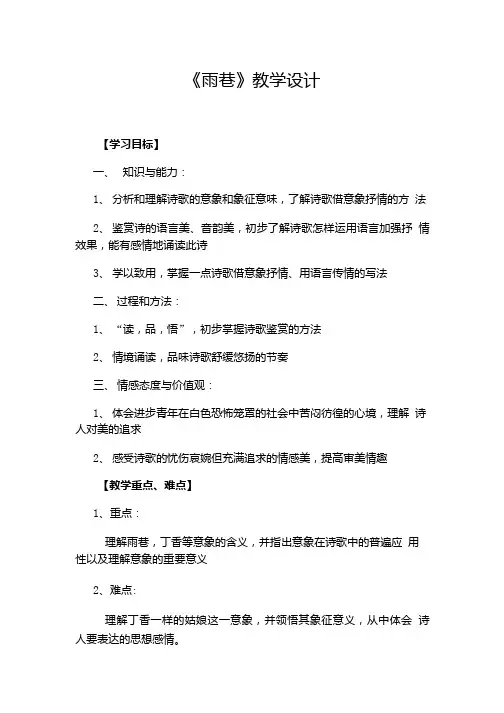 《雨巷》教学设计

【学习目标】

一、 知识与能力：

1、 分析和理解诗歌的意象和象征意味，了解诗歌借意象抒情的方 法

2、 鉴赏诗的语言美、音韵美，初步了解诗歌怎样运用语言加强抒 情效果，能有感情地诵读此诗

3、 学以致用，掌握一点诗歌借意象抒情、用语言传情的写法

二、 过程和方法：

1、 “读，品，悟”，初步掌握诗歌鉴赏的方法

2、 情境诵读，品味诗歌舒缓悠扬的节奏

三、 情感态度与价值观：

1、 体会进步青年在白色恐怖笼罩的社会中苦闷彷徨的心境，理解 诗人对美的追求

2、 感受诗歌的忧伤哀婉但充满追求的情感美，提高审美情趣

【教学重点、难点】

1、重点：

理解雨巷，丁香等意象的含义，并指出意象在诗歌中的普遍应 用性以及理解意象的重要意义

2、难点:

理解丁香一样的姑娘这一意象，并领悟其象征意义，从中体会 诗人要表达的思想感情。